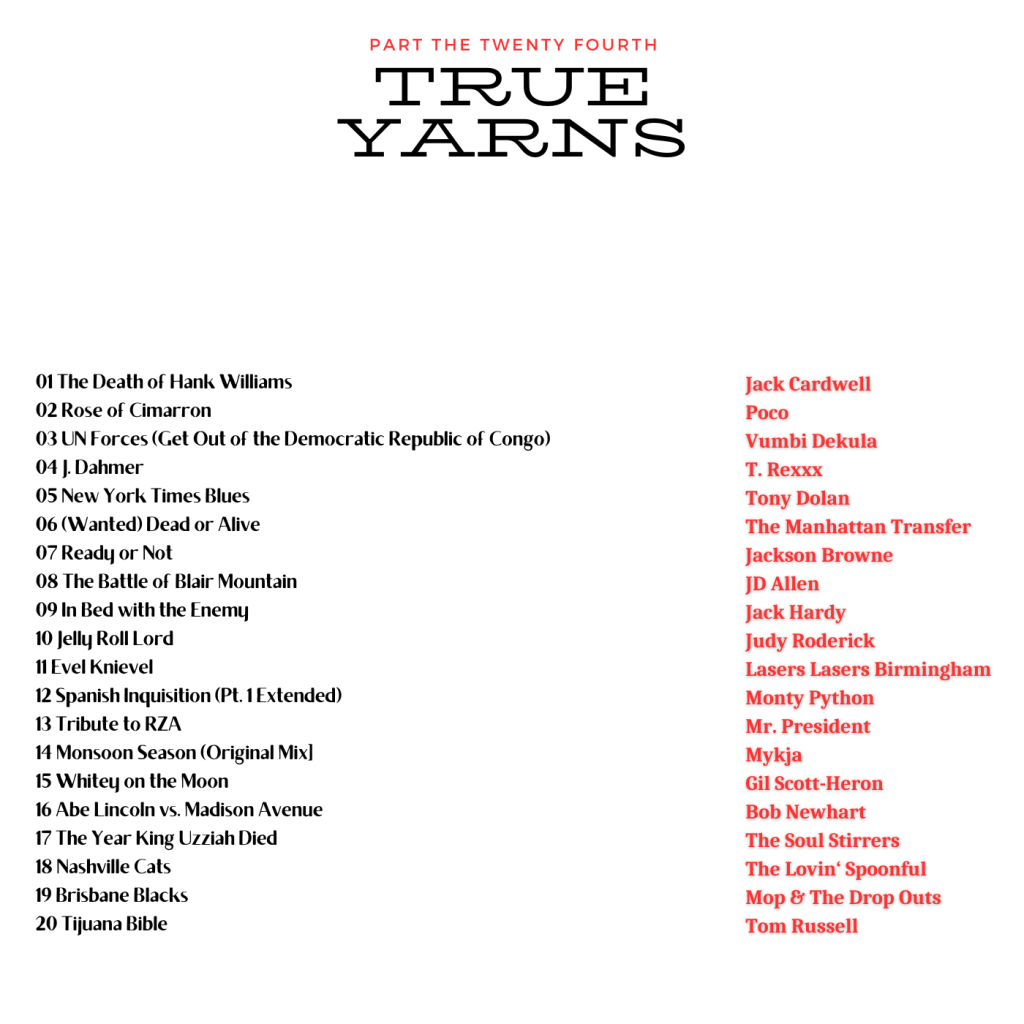 PART THE TWENTY FOURTH

TRUE
YARNS

01 The Death of Hank Williams
02 Rose of Cimarron
03 UN Forces (Get Out of the Democratic Republic of Congo)
04 J. Dahmer
05 New York Times Blues
06 (Wanted) Dead or Alive
07 Ready or Not
08 The Battle of Blair Mountain
09 In Bed with the Enemy
10 Jelly Roll Lord
11 Evel Knievel
12 Spanish Inquisition (Pt. 1 Extended)
13 Tribute to RZA
14 Monsoon Season (Original Mix]
15 Whitey on the Moon
16 Abe Lincoln vs. Madison Avenue
17 The Year King Uzziah Died
18 Nashville Cats
19 Brisbane Blacks
20 Tijuana Bible

Jack Cardwell
Poco
Vumbi Dekula
T. Rexxx
Tony Dolan
The Manhattan Transfer
Jackson Browne
JD Allen
Jack Hardy
Judy Roderick
Lasers Lasers Birmingham
Monty Python
Mr. President
Mykja
Gil Scott-Heron
Bob Newhart
The Soul Stirrers
The Lovin' Spoonful
Mop & The Drop Outs
Tom Russell